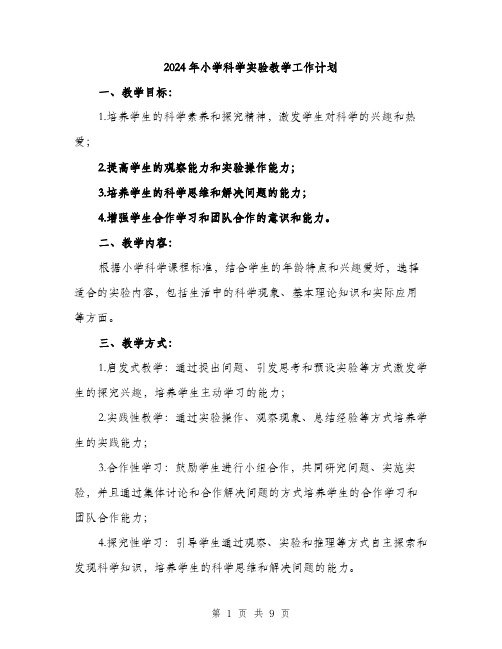 2024年小学科学实验教学工作计划

一、教学目标：

1.培养学生的科学素养和探究精神，激发学生对科学的兴趣和热爱；

2.提高学生的观察能力和实验操作能力；

3.培养学生的科学思维和解决问题的能力；

4.增强学生合作学习和团队合作的意识和能力。

二、教学内容：

根据小学科学课程标准，结合学生的年龄特点和兴趣爱好，选择适合的实验内容，包括生活中的科学现象、基本理论知识和实际应用等方面。

三、教学方式：

1.启发式教学：通过提出问题、引发思考和预设实验等方式激发学生的探究兴趣，培养学生主动学习的能力；

2.实践性教学：通过实验操作、观察现象、总结经验等方式培养学生的实践能力；

3.合作性学习：鼓励学生进行小组合作，共同研究问题、实施实验，并且通过集体讨论和合作解决问题的方式培养学生的合作学习和团队合作能力；

4.探究性学习：引导学生通过观察、实验和推理等方式自主探索和发现科学知识，培养学生的科学思维和解决问题的能力。

第 1 页 共 9 页